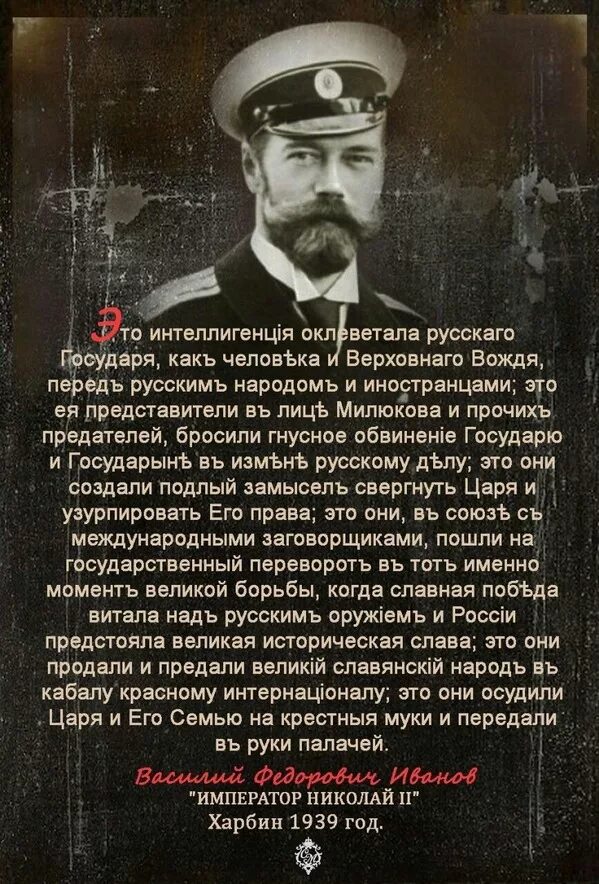 Это интеллигенція оклеветала русскаго Государя, какъ человѣка и Верховнаго Вождя, передъ русскимъ народомъ и иностранцами; это ея представители въ лицѣ Милюкова и прочихъ предателей, бросили гнусное обвиненіе Государю и Государынѣ въ измѣнѣ русскому дѣлу; это они создали подлый замыселъ свергнуть Царя и узурпировать Его права; это они, въ союзѣ съ международными заговорщиками, пошли на государственный переворотъ въ тотъ именно моментъ великой борьбы, когда славная побѣда витала надъ русскимъ оружіемъ и Россіи предстояла великая историческая слава; это они продали и предали великій славянскій народъ въ кабалу красному интернаціоналу; это они осудили Царя и Его Семью на крестныя муки и передали въ руки палачей.

Василий Федорович Иванов
"ИМПЕРАТОР НИКОЛАЙ II"
Харбин 1939 год.